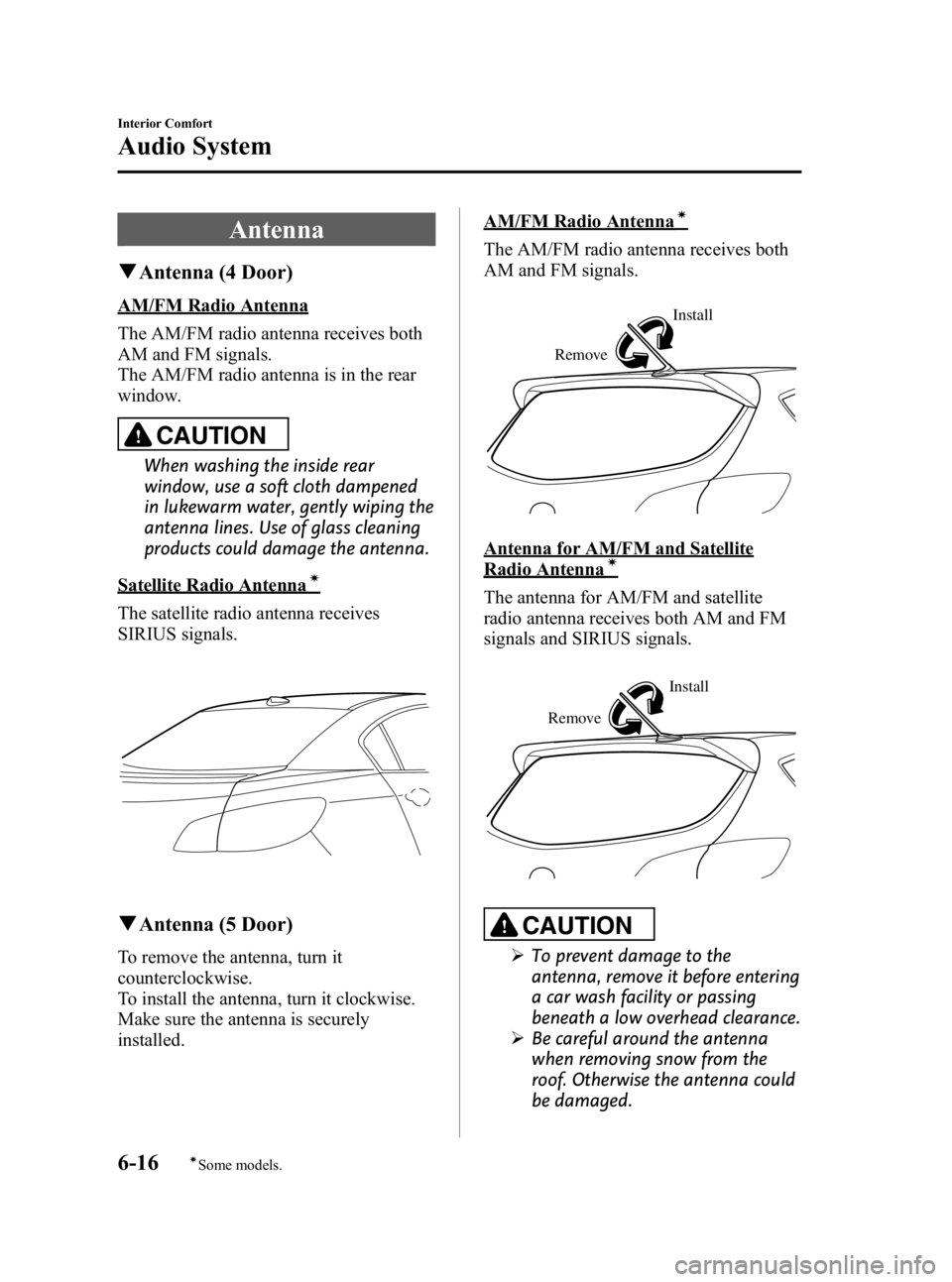 Interior Comfort

Audio System

Antenna

▼Antenna (4 Door)

AM/FM Radio Antenna

The AM/FM radio antenna receives both AM and FM signals.
The AM/FM radio antenna is in the rear window.

CAUTION

When washing the inside rear window, use a soft cloth dampened in lukewarm water, gently wiping the antenna lines. Use of glass cleaning products could damage the antenna.

Satellite Radio Antenna*

The satellite radio antenna receives SIRIUS signals.

▼Antenna (5 Door)

To remove the antenna, turn it counterclockwise.
To install the antenna, turn it clockwise.
Make sure the antenna is securely installed.

AM/FM Radio Antenna*

The AM/FM radio antenna receives both AM and FM signals.

Install

Remove

Antenna for AM/FM and Satellite Radio Antenna*

The antenna for AM/FM and satellite radio antenna receives both AM and FM signals and SIRIUS signals.

Install

Remove

CAUTION

➢ To prevent damage to the antenna, remove it before entering a car wash facility or passing beneath a low overhead clearance.
➢ Be careful around the antenna when removing snow from the roof. Otherwise the antenna could be damaged.

6-16 *Some models.

carmanualsonline.info